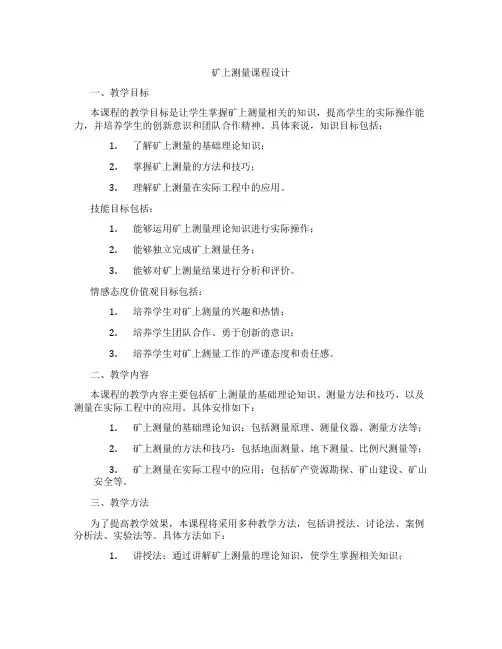 矿上测量课程设计

一、教学目标

本课程的教学目标是让学生掌握矿上测量相关的知识，提高学生的实际操作能力，并培养学生的创新意识和团队合作精神。具体来说，知识目标包括：

1. 了解矿上测量的基础理论知识；

2. 掌握矿上测量的方法和技巧；

3. 理解矿上测量在实际工程中的应用。

技能目标包括：

1. 能够运用矿上测量理论知识进行实际操作；

2. 能够独立完成矿上测量任务；

3. 能够对矿上测量结果进行分析和评价。

情感态度价值观目标包括：

1. 培养学生对矿上测量的兴趣和热情；

2. 培养学生团队合作、勇于创新的意识；

3. 培养学生对矿上测量工作的严谨态度和责任感。

二、教学内容

本课程的教学内容主要包括矿上测量的基础理论知识、测量方法和技巧，以及测量在实际工程中的应用。具体安排如下：

1. 矿上测量的基础理论知识：包括测量原理、测量仪器、测量方法等；

2. 矿上测量的方法和技巧：包括地面测量、地下测量、比例尺测量等；

3. 矿上测量在实际工程中的应用：包括矿产资源勘探、矿山建设、矿山安全等。

三、教学方法

为了提高教学效果，本课程将采用多种教学方法，包括讲授法、讨论法、案例分析法、实验法等。具体方法如下：

1. 讲授法：通过讲解矿上测量的理论知识，使学生掌握相关知识；